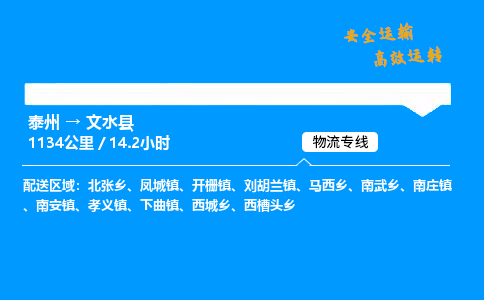 安全运输
高效运转

泰州 → 文水县
1134公里 / 14.2小时

物流专线

配送区域：北张乡、凤城镇、开栅镇、刘胡兰镇、马西乡、南武乡、南庄镇、南安镇、孝义镇、下曲镇、西城乡、西槽头乡